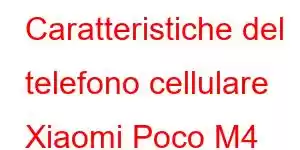 Caratteristiche del telefono cellulare Xiaomi Poco M4